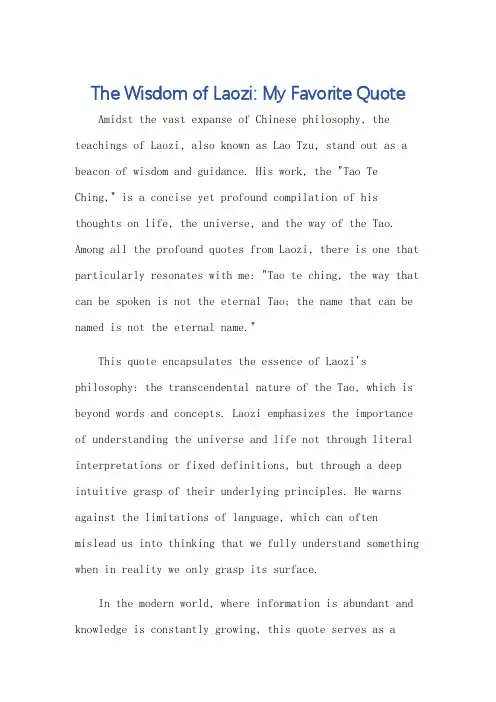 The Wisdom of Laozi: My Favorite Quote

Amidst the vast expanse of Chinese philosophy, the teachings of Laozi, also known as Lao Tzu, stand out as a beacon of wisdom and guidance. His work, the "Tao Te Ching," is a concise yet profound compilation of his thoughts on life, the universe, and the way of the Tao. Among all the profound quotes from Laozi, there is one that particularly resonates with me: "Tao te ching, the way that can be spoken is not the eternal Tao; the name that can be named is not the eternal name."

This quote encapsulates the essence of Laozi's philosophy: the transcendental nature of the Tao, which is beyond words and concepts. Laozi emphasizes the importance of understanding the universe and life not through literal interpretations or fixed definitions, but through a deep intuitive grasp of their underlying principles. He warns against the limitations of language, which can often mislead us into thinking that we fully understand something when in reality we only grasp its surface.

In the modern world, where information is abundant and knowledge is constantly growing, this quote serves as a